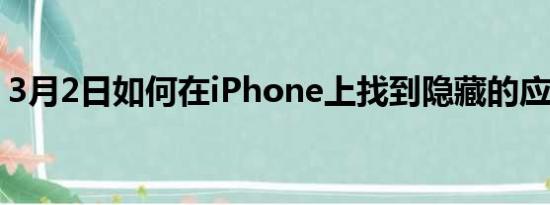 3月2日如何在iPhone上找到隐藏的应